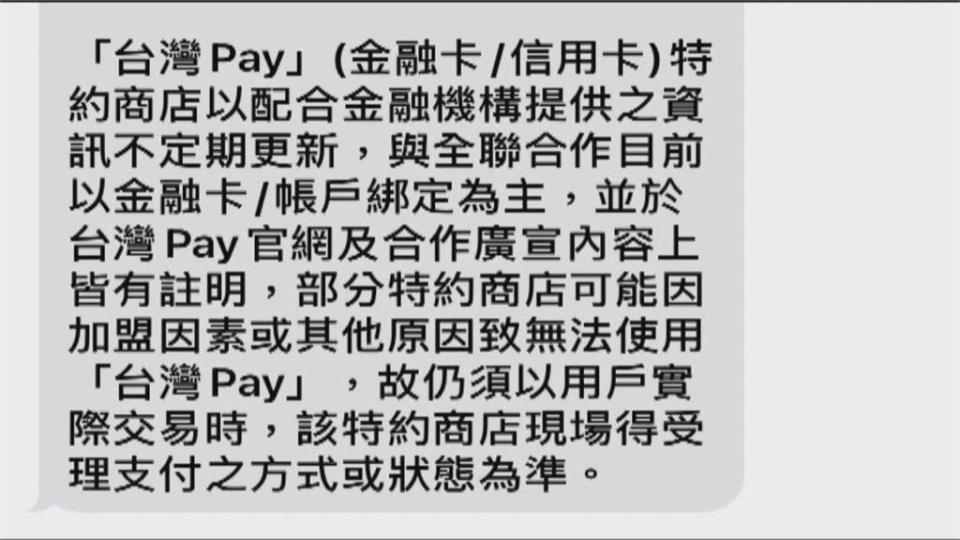 「台灣Pay」(金融卡/信用卡)特約商店以配合金融機構提供之資訊不定期更新，與全聯合作目前以金融卡/帳戶綁定為主，並於台灣Pay官網及合作廣宣內容上皆有註明，部分特約商店可能因加盟因素或其他原因致無法使用「台灣Pay」，故仍須以用戶實際交易時，該特約商店現場得受理支付之方式或狀態為準。